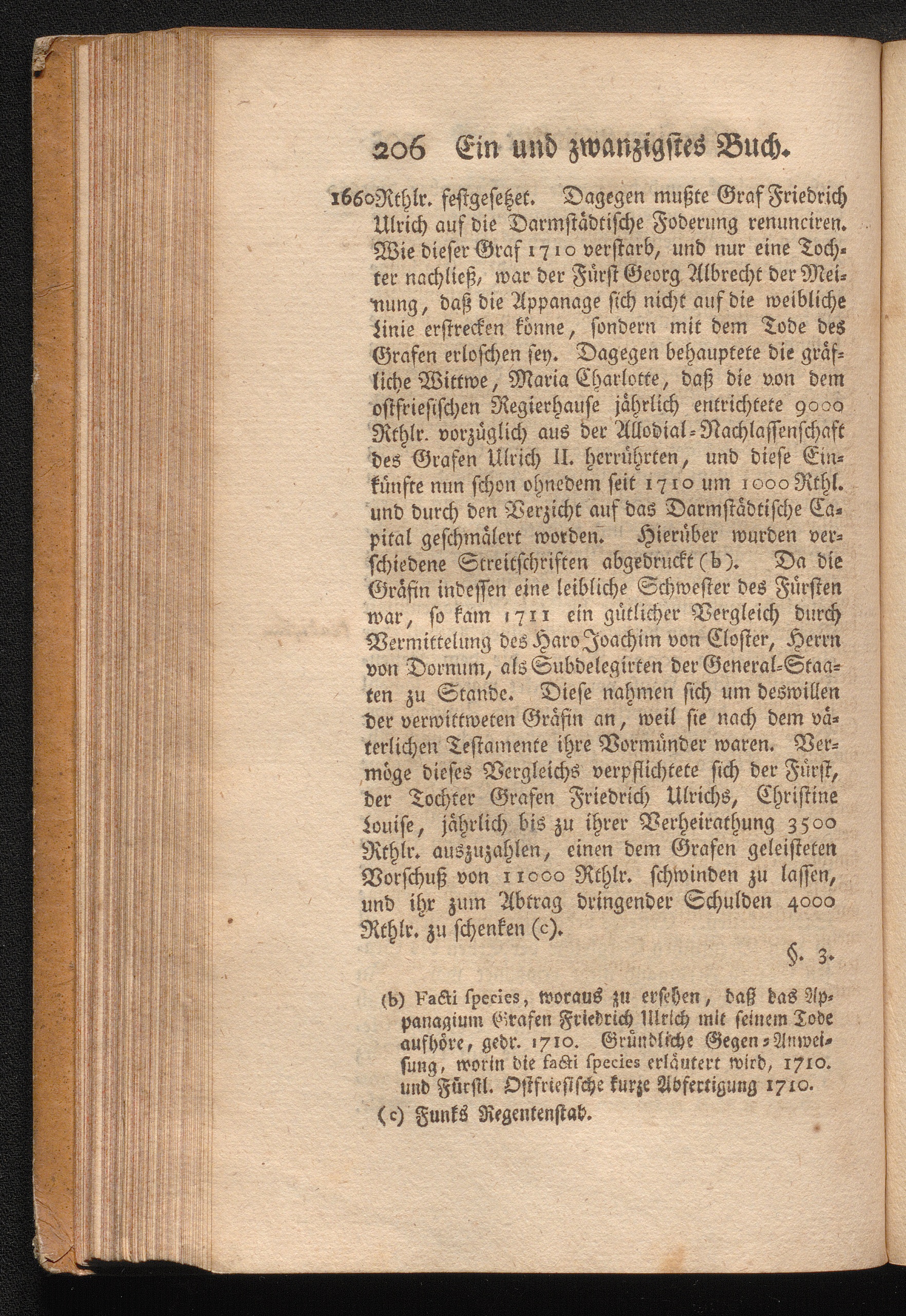 206 Ein und zwanzigstes Buch.

1660 Rthlr. festgesetzet. Dagegen mußte Graf Friedrich Ulrich auf die Darmstädtische Foderung renunciren. Wie dieser Graf 1710 verstarb, und nur eine Tochter nachließ, war der Fürst Georg Albrecht der Meinung, daß die Appanage sich nicht auf die weibliche Linie erstrecken könne, sondern mit dem Tode des Grafen erloschen sey. Dagegen behauptete die gräfliche Wittwe, Maria Charlotte, daß die von dem ostfriesischen Regierhause jährlich entrichtete 9000 Rthlr. vorzüglich aus der Allodial-Nachlassenschaft des Grafen Ulrich II. herrührten, und diese Einkünfte nun schon ohnedem seit 1710 um 1000 Rthl. und durch den Verzicht auf das Darmstädtische Capital geschmälert worden. Hierüber wurden verschiedene Streitschriften abgedruckt (b). Da die Gräfin indessen eine leibliche Schwester des Fürsten war, so kam 1711 ein gütlicher Vergleich durch Vermittelung des Haro Joachim von Closter, Herrn von Dornum, als Subdelegirten der General-Staaten zu Stande. Diese nahmen sich um deswillen der verwittweten Gräfin an, weil sie nach dem väterlichen Testamente ihre Vormünder waren. Vermöge dieses Vergleichs verpflichtete sich der Fürst, der Tochter Grafen Friedrich Ulrichs, Christine Louise, jährlich bis zu ihrer Verheirathung 3500 Rthlr. auszuzahlen, einen dem Grafen geleisteten Vorschuß von 11000 Rthlr. schwinden zu lassen, und ihr zum Abtrag dringender Schulden 4000 Rthlr. zu schenken (c).

§. 3.

(b) Facti species, woraus zu ersehen, daß das Appanagium Grafen Friedrich Ulrich mit seinem Tode aufhöre, gedr. 1710. Gründliche Gegen-Anweisung, worin die facti species erläutert wird, 1710. und Fürstl. Ostfriesische kurze Abfertigung 1710.

(c) Funks Regentenstab.